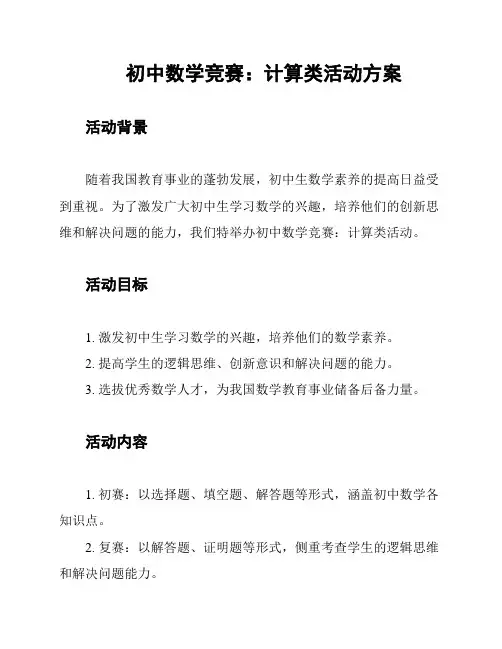 初中数学竞赛：计算类活动方案

活动背景

随着我国教育事业的蓬勃发展，初中生数学素养的提高日益受到重视。为了激发广大初中生学习数学的兴趣，培养他们的创新思维和解决问题的能力，我们特举办初中数学竞赛：计算类活动。

活动目标

1. 激发初中生学习数学的兴趣，培养他们的数学素养。

2. 提高学生的逻辑思维、创新意识和解决问题的能力。

3. 选拔优秀数学人才，为我国数学教育事业储备后备力量。

活动内容

1. 初赛：以选择题、填空题、解答题等形式，涵盖初中数学各知识点。

2. 复赛：以解答题、证明题等形式，侧重考查学生的逻辑思维和解决问题能力。